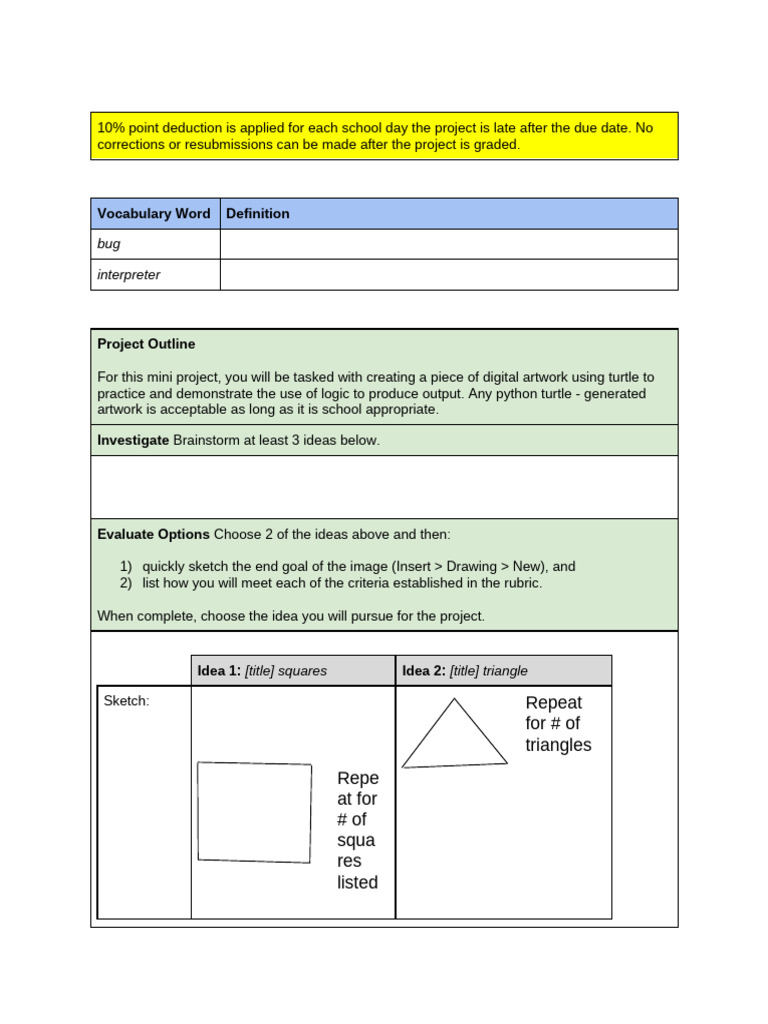 10% point deduction is applied for each school day the project is late after the due date. No corrections or resubmissions can be made after the project is graded.

| Vocabulary Word | Definition |
|---|---|
| bug | |
| interpreter | |

Project Outline

For this mini project, you will be tasked with creating a piece of digital artwork using turtle to practice and demonstrate the use of logic to produce output. Any python turtle - generated artwork is acceptable as long as it is school appropriate.

Investigate Brainstorm at least 3 ideas below.

Evaluate Options Choose 2 of the ideas above and then:

1) quickly sketch the end goal of the image (Insert > Drawing > New), and
2) list how you will meet each of the criteria established in the rubric.

When complete, choose the idea you will pursue for the project.

| | Idea 1: [title] squares | Idea 2: [title] triangle |
|---|---|---|
| Sketch: | Repeat for # of squares listed | Repeat for # of triangles |